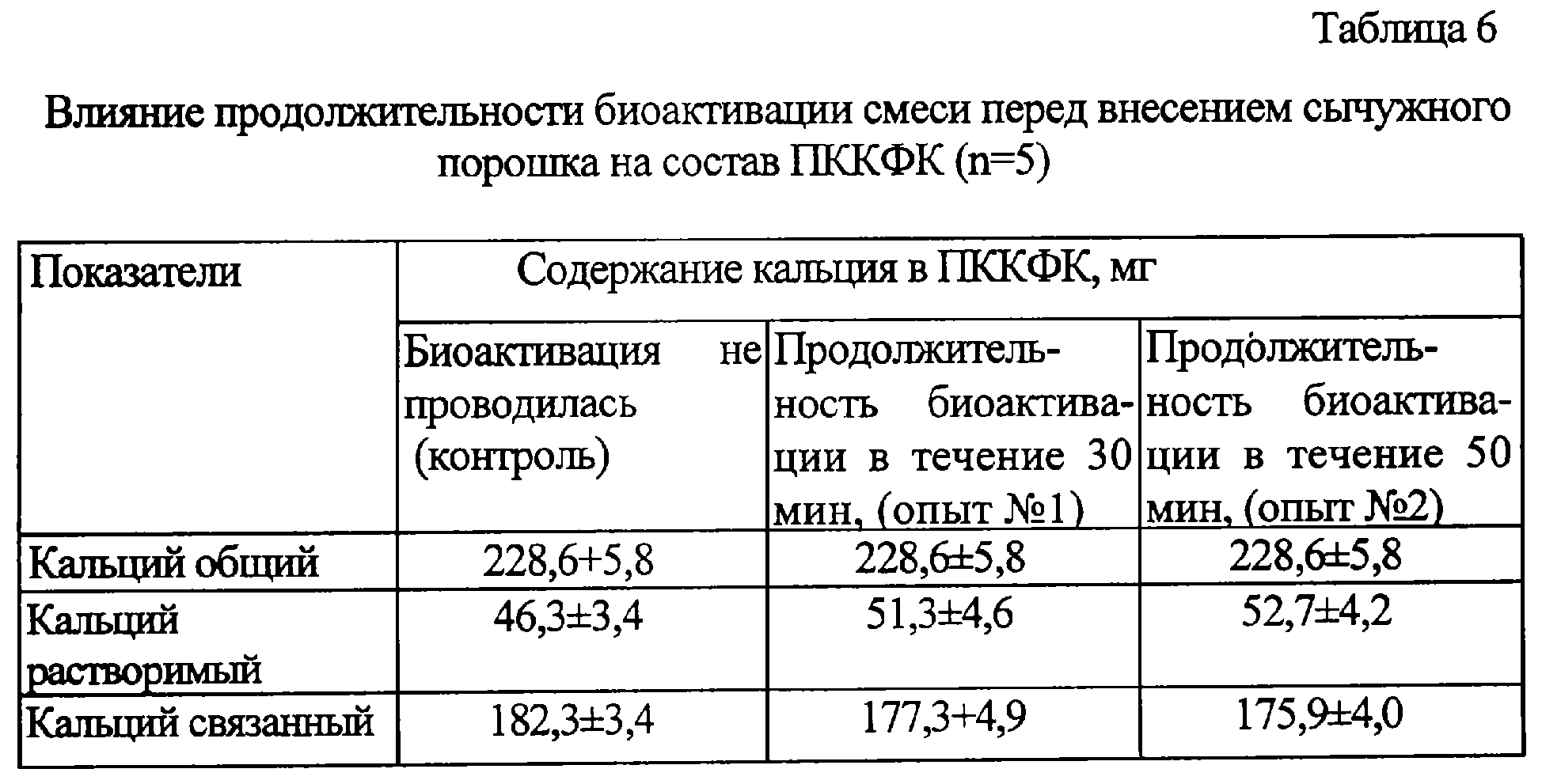 Таблица 6

Влияние продолжительности биоактивации смеси перед внесением сычужного порошка на состав ПККФК (n=5)

| Показатели | Содержание кальция в ПККФК, мг | | |
|---|---|---|---|
| | Биоактивация не проводилась (контроль) | Продолжительность биоактивации в течение 30 мин, (опыт №1) | Продолжительность биоактивации в течение 50 мин, (опыт №2) |
| Кальций общий | 228,6+5,8 | 228,6±5,8 | 228,6±5,8 |
| Кальций растворимый | 46,3±3,4 | 51,3±4,6 | 52,7±4,2 |
| Кальций связанный | 182,3±3,4 | 177,3+4,9 | 175,9±4,0 |